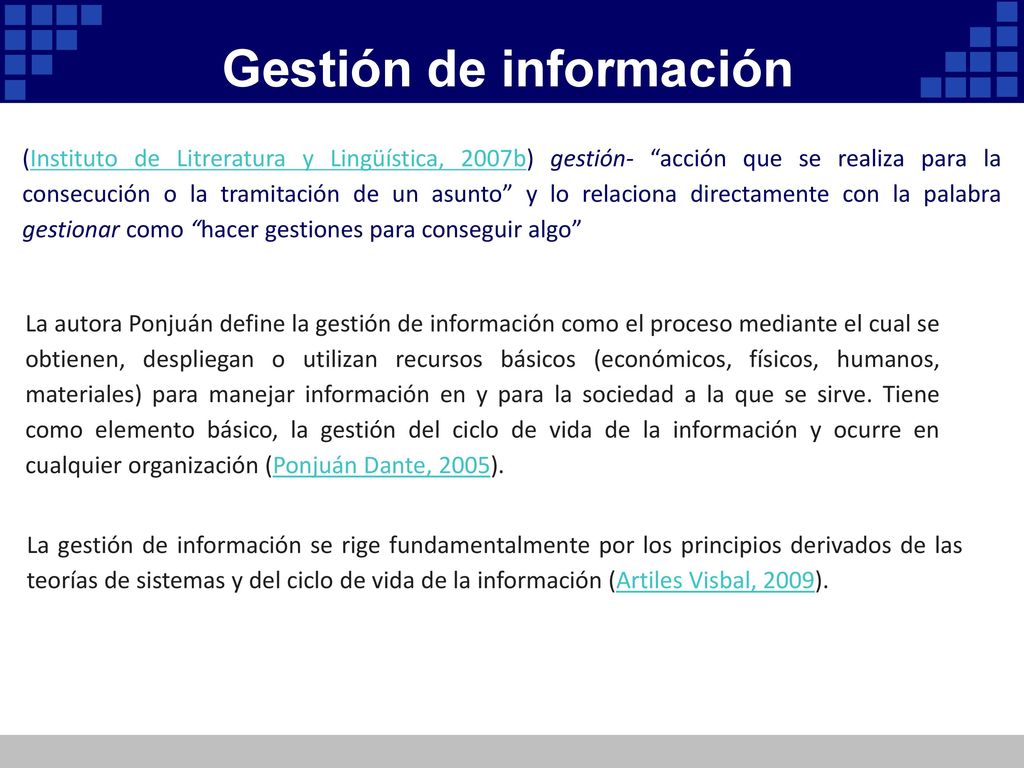 Gestión de información

(Instituto de Litreratura y Lingüística, 2007b) gestión- “acción que se realiza para la consecución o la tramitación de un asunto” y lo relaciona directamente con la palabra gestionar como “hacer gestiones para conseguir algo”

La autora Ponjuán define la gestión de información como el proceso mediante el cual se obtienen, despliegan o utilizan recursos básicos (económicos, físicos, humanos, materiales) para manejar información en y para la sociedad a la que se sirve. Tiene como elemento básico, la gestión del ciclo de vida de la información y ocurre en cualquier organización (Ponjuán Dante, 2005).

La gestión de información se rige fundamentalmente por los principios derivados de las teorías de sistemas y del ciclo de vida de la información (Artiles Visbal, 2009).